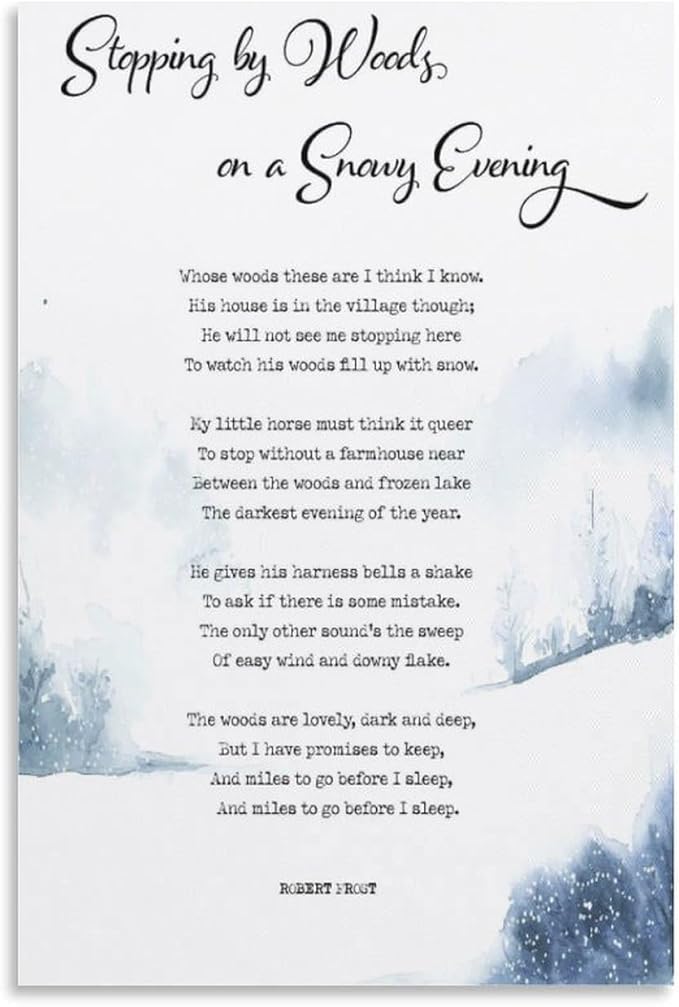 Stopping by Woods on a Snowy Evening

Whose woods these are I think I know.
His house is in the village though;
He will not see me stopping here
To watch his woods fill up with snow.

My little horse must think it queer
To stop without a farmhouse near
Between the woods and frozen lake
The darkest evening of the year.

He gives his harness bells a shake
To ask if there is some mistake.
The only other sound's the sweep
Of easy wind and downy flake.

The woods are lovely, dark and deep,
But I have promises to keep,
And miles to go before I sleep,
And miles to go before I sleep.

ROBERT FROST